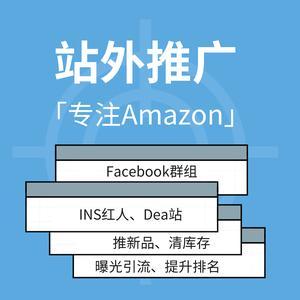 站外推广

「专注Amazon」

Facebook群组

INS红人、Dea站

推新品、清库存

曝光引流、提升排名